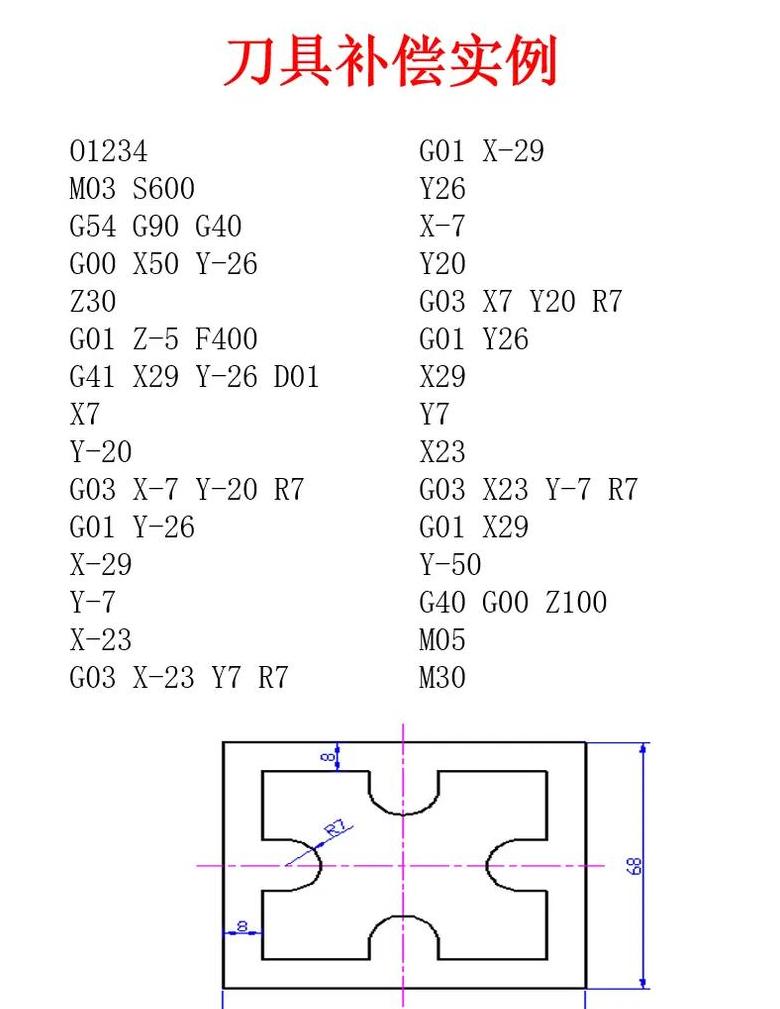 刀具补偿实例

O1234
M03 S600
G54 G90 G40
G00 X50 Y-26
Z30
G01 Z-5 F400
G41 X29 Y-26 D01
X7
Y-20
G03 X-7 Y-20 R7
G01 Y-26
X-29
Y-7
X-23
G03 X-23 Y7 R7

G01 X-29
Y26
X-7
Y20
G03 X7 Y20 R7
G01 Y26
X29
Y7
X23
G03 X23 Y-7 R7
G01 X29
Y-50
G40 G00 Z100
M05
M30

8
R7
8
68